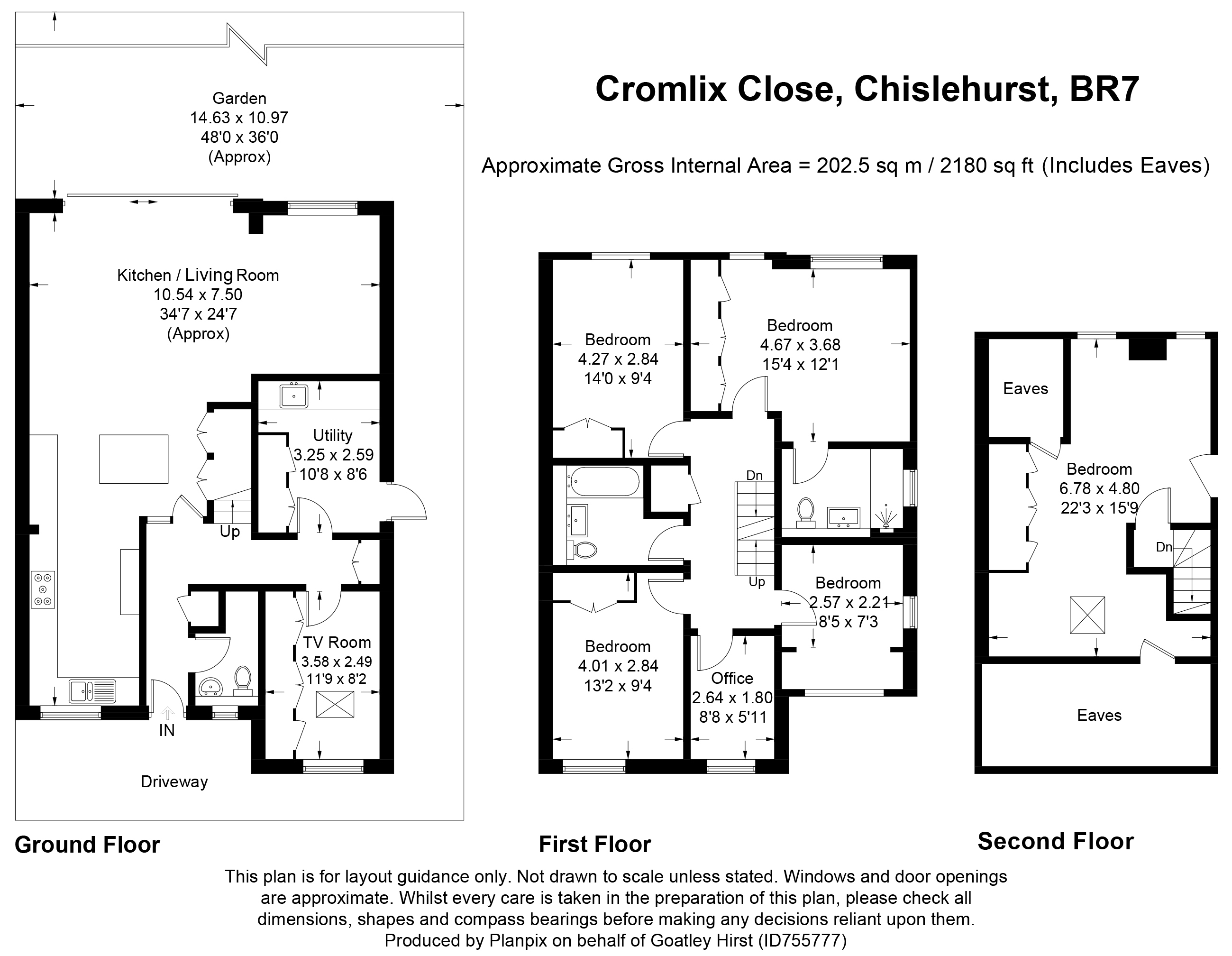 Cromlix Close, Chislehurst, BR7

Approximate Gross Internal Area = 202.5 sq m / 2180 sq ft (Includes Eaves)

Garden
14.63 x 10.97
48'0 x 36'0
(Approx)

Kitchen / Living Room
10.54 x 7.50
34'7 x 24'7
(Approx)

Utility
3.25 x 2.59
10'8 x 8'6

Up

TV Room
3.58 x 2.49
11'9 x 8'2

IN

Driveway

Ground Floor

Bedroom
4.27 x 2.84
14'0 x 9'4

Bedroom
4.67 x 3.68
15'4 x 12'1

Dn

Up

Bedroom
2.57 x 2.21
8'5 x 7'3

Bedroom
4.01 x 2.84
13'2 x 9'4

Office
2.64 x 1.80
8'8 x 5'11

First Floor

Eaves

Bedroom
6.78 x 4.80
22'3 x 15'9

Dn

Eaves

Second Floor

This plan is for layout guidance only. Not drawn to scale unless stated. Windows and door openings are approximate. Whilst every care is taken in the preparation of this plan, please check all dimensions, shapes and compass bearings before making any decisions reliant upon them.
Produced by Planpix on behalf of Goatley Hirst (ID755777)